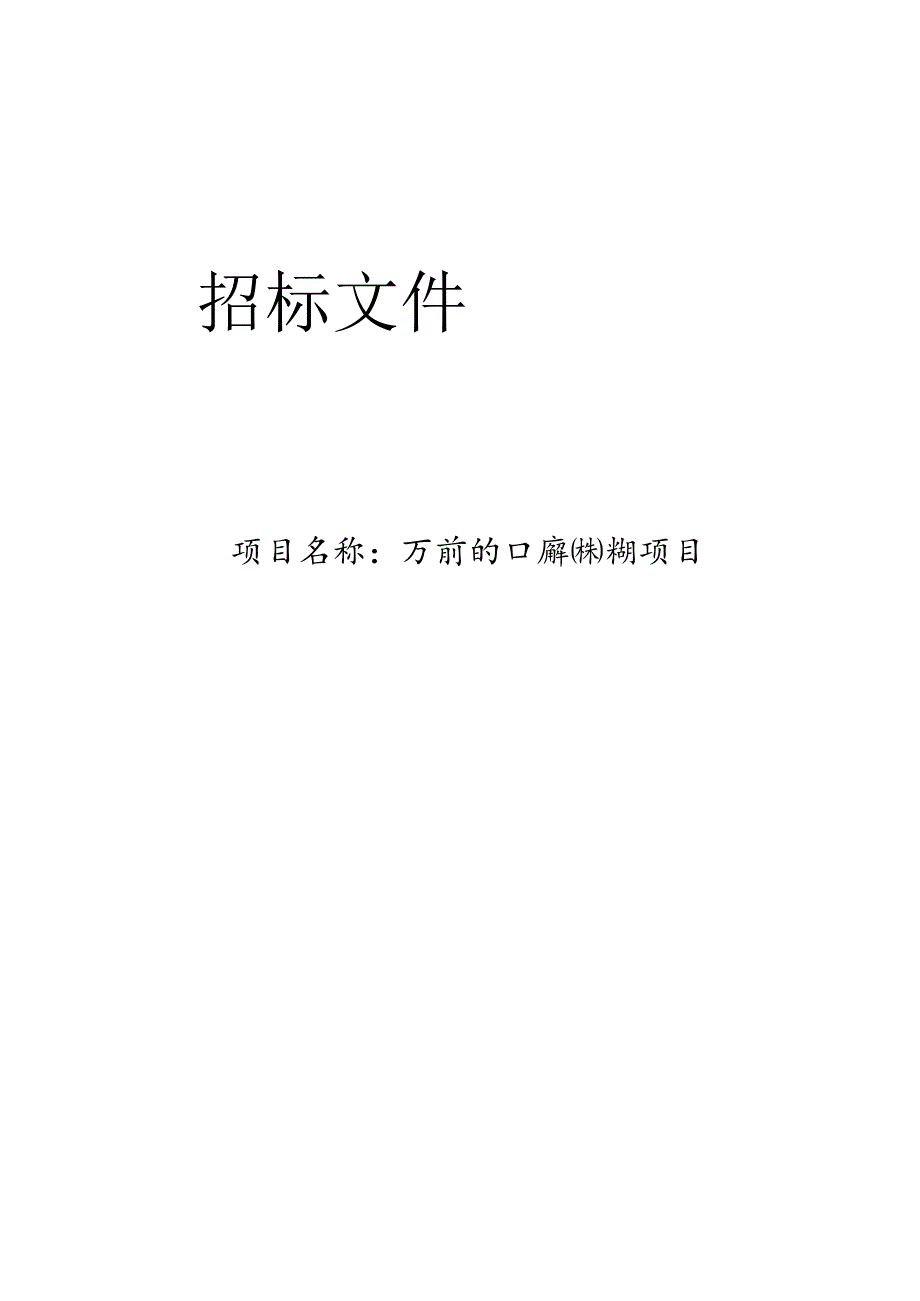 招标文件

项目名称：万前的口廨㈱糊项目